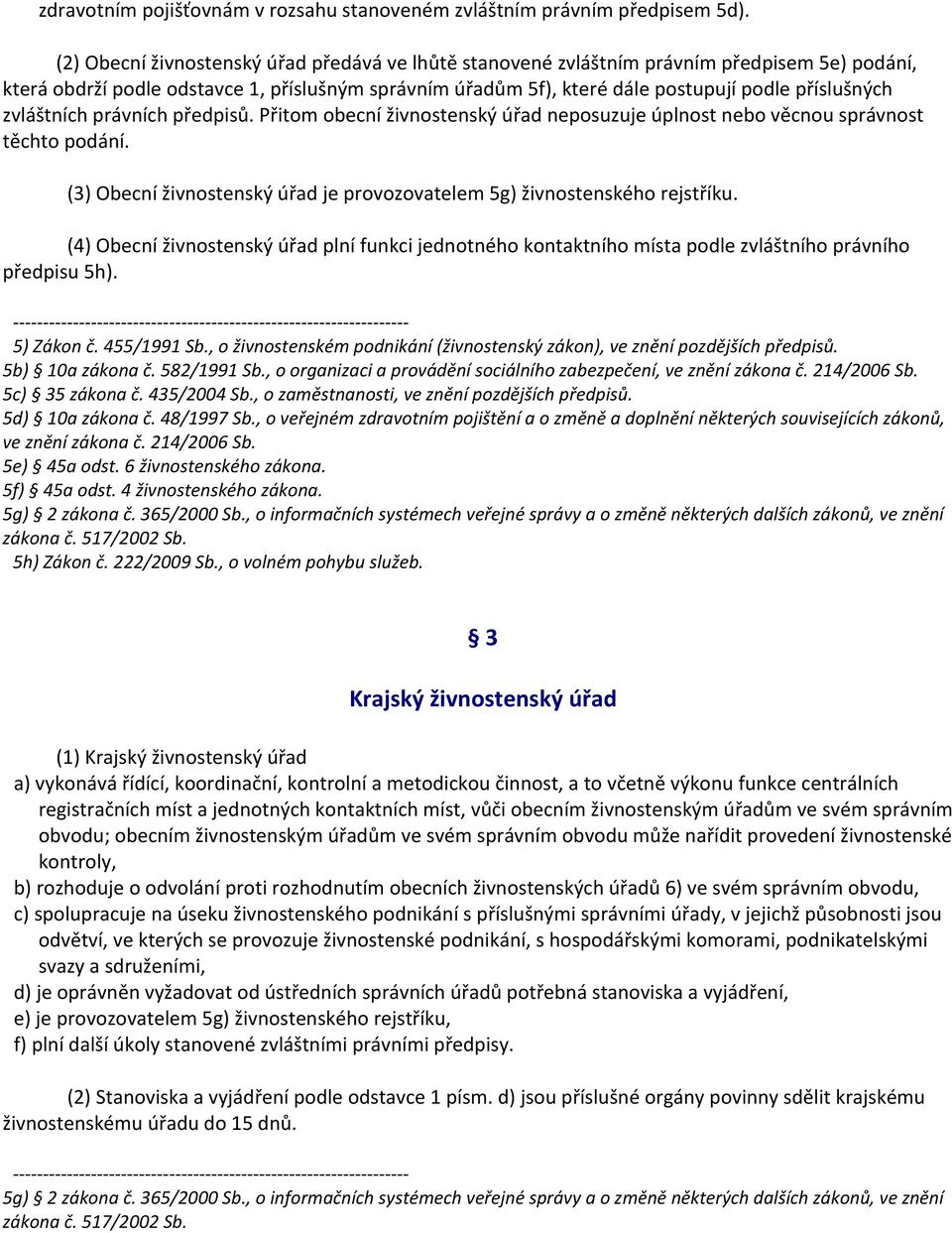 zdravotním pojišťovnám v rozsahu stanoveném zvláštním právním předpisem 5d).

(2) Obecní živnostenský úřad předává ve lhůtě stanovené zvláštním právním předpisem 5e) podání, která obdrží podle odstavce 1, příslušným správním úřadům 5f), které dále postupují podle příslušných zvláštních právních předpisů. Přitom obecní živnostenský úřad neposuzuje úplnost nebo věcnou správnost těchto podání.

(3) Obecní živnostenský úřad je provozovatelem 5g) živnostenského rejstříku.

(4) Obecní živnostenský úřad plní funkci jednotného kontaktního místa podle zvláštního právního předpisu 5h).

------------------------------------------------------------------
5) Zákon č. 455/1991 Sb., o živnostenském podnikání (živnostenský zákon), ve znění pozdějších předpisů.
5b) § 10a zákona č. 582/1991 Sb., o organizaci a provádění sociálního zabezpečení, ve znění zákona č. 214/2006 Sb.
5c) § 35 zákona č. 435/2004 Sb., o zaměstnanosti, ve znění pozdějších předpisů.
5d) § 10a zákona č. 48/1997 Sb., o veřejném zdravotním pojištění a o změně a doplnění některých souvisejících zákonů, ve znění zákona č. 214/2006 Sb.
5e) § 45a odst. 6 živnostenského zákona.
5f) § 45a odst. 4 živnostenského zákona.
5g) § 2 zákona č. 365/2000 Sb., o informačních systémech veřejné správy a o změně některých dalších zákonů, ve znění zákona č. 517/2002 Sb.
5h) Zákon č. 222/2009 Sb., o volném pohybu služeb.

§ 3

Krajský živnostenský úřad

(1) Krajský živnostenský úřad
a) vykonává řídící, koordinační, kontrolní a metodickou činnost, a to včetně výkonu funkce centrálních registračních míst a jednotných kontaktních míst, vůči obecním živnostenským úřadům ve svém správním obvodu; obecním živnostenským úřadům ve svém správním obvodu může nařídit provedení živnostenské kontroly,
b) rozhoduje o odvolání proti rozhodnutím obecních živnostenských úřadů 6) ve svém správním obvodu,
c) spolupracuje na úseku živnostenského podnikání s příslušnými správními úřady, v jejichž působnosti jsou odvětví, ve kterých se provozuje živnostenské podnikání, s hospodářskými komorami, podnikatelskými svazy a sdruženími,
d) je oprávněn vyžadovat od ústředních správních úřadů potřebná stanoviska a vyjádření,
e) je provozovatelem 5g) živnostenského rejstříku,
f) plní další úkoly stanovené zvláštními právními předpisy.

(2) Stanoviska a vyjádření podle odstavce 1 písm. d) jsou příslušné orgány povinny sdělit krajskému živnostenskému úřadu do 15 dnů.

------------------------------------------------------------------
5g) § 2 zákona č. 365/2000 Sb., o informačních systémech veřejné správy a o změně některých dalších zákonů, ve znění zákona č. 517/2002 Sb.